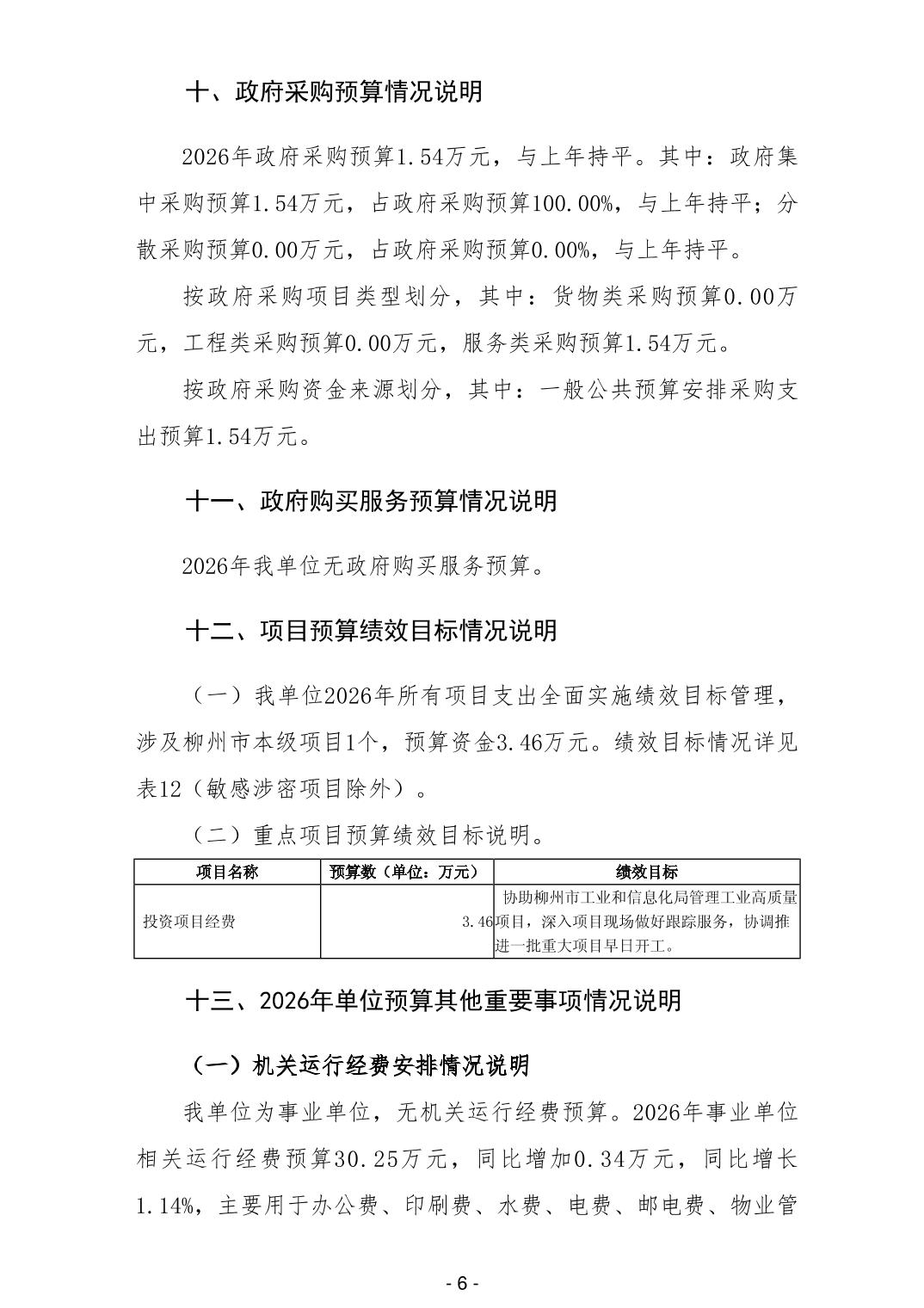 十、政府采购预算情况说明

2026年政府采购预算1.54万元，与上年持平。其中：政府集中采购预算1.54万元，占政府采购预算100.00%，与上年持平；分散采购预算0.00万元，占政府采购预算0.00%，与上年持平。

按政府采购项目类型划分，其中：货物类采购预算0.00万元，工程类采购预算0.00万元，服务类采购预算1.54万元。

按政府采购资金来源划分，其中：一般公共预算安排采购支出预算1.54万元。

十一、政府购买服务预算情况说明

2026年我单位无政府购买服务预算。

十二、项目预算绩效目标情况说明

（一）我单位2026年所有项目支出全面实施绩效目标管理，涉及柳州市本级项目1个，预算资金3.46万元。绩效目标情况详见表12（敏感涉密项目除外）。

（二）重点项目预算绩效目标说明。

| 项目名称 | 预算数（单位：万元） | 绩效目标 |
|---|---|---|
| 投资项目经费 | 3.46 | 协助柳州市工业和信息化局管理工业高质量项目，深入项目现场做好跟踪服务，协调推进一批重大项目早日开工。 |

十三、2026年单位预算其他重要事项情况说明

（一）机关运行经费安排情况说明

我单位为事业单位，无机关运行经费预算。2026年事业单位相关运行经费预算30.25万元，同比增加0.34万元，同比增长1.14%，主要用于办公费、印刷费、水费、电费、邮电费、物业管

- 6 -